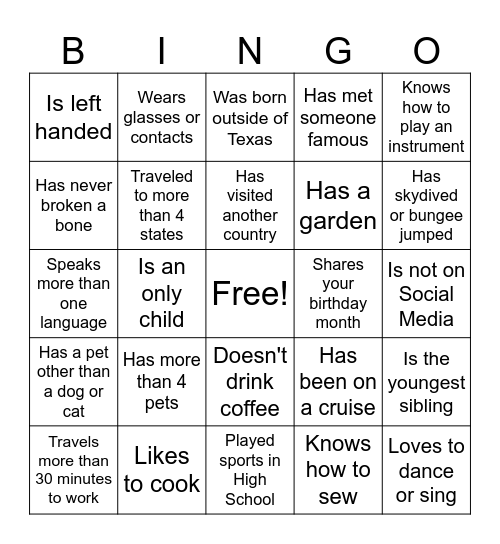 | B | I | N | G | O |
|---|---|---|---|---|
| Is left handed | Wears glasses or contacts | Was born outside of Texas | Has met someone famous | Knows how to play an instrument |
| Has never broken a bone | Traveled to more than 4 states | Has visited another country | Has a garden | Has skydived or bungee jumped |
| Speaks more than one language | Is an only child | Free! | Shares your birthday month | Is not on Social Media |
| Has a pet other than a dog or cat | Has more than 4 pets | Doesn't drink coffee | Has been on a cruise | Is the youngest sibling |
| Travels more than 30 minutes to work | Likes to cook | Played sports in High School | Knows how to sew | Loves to dance or sing |